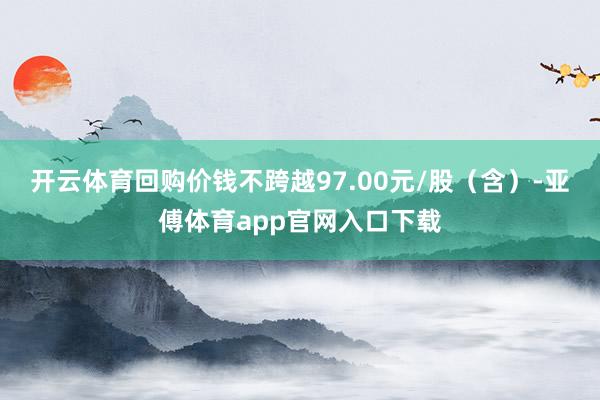 开云体育回购价钱不跨越97.00元/股（含）-亚傅体育app官网入口下载